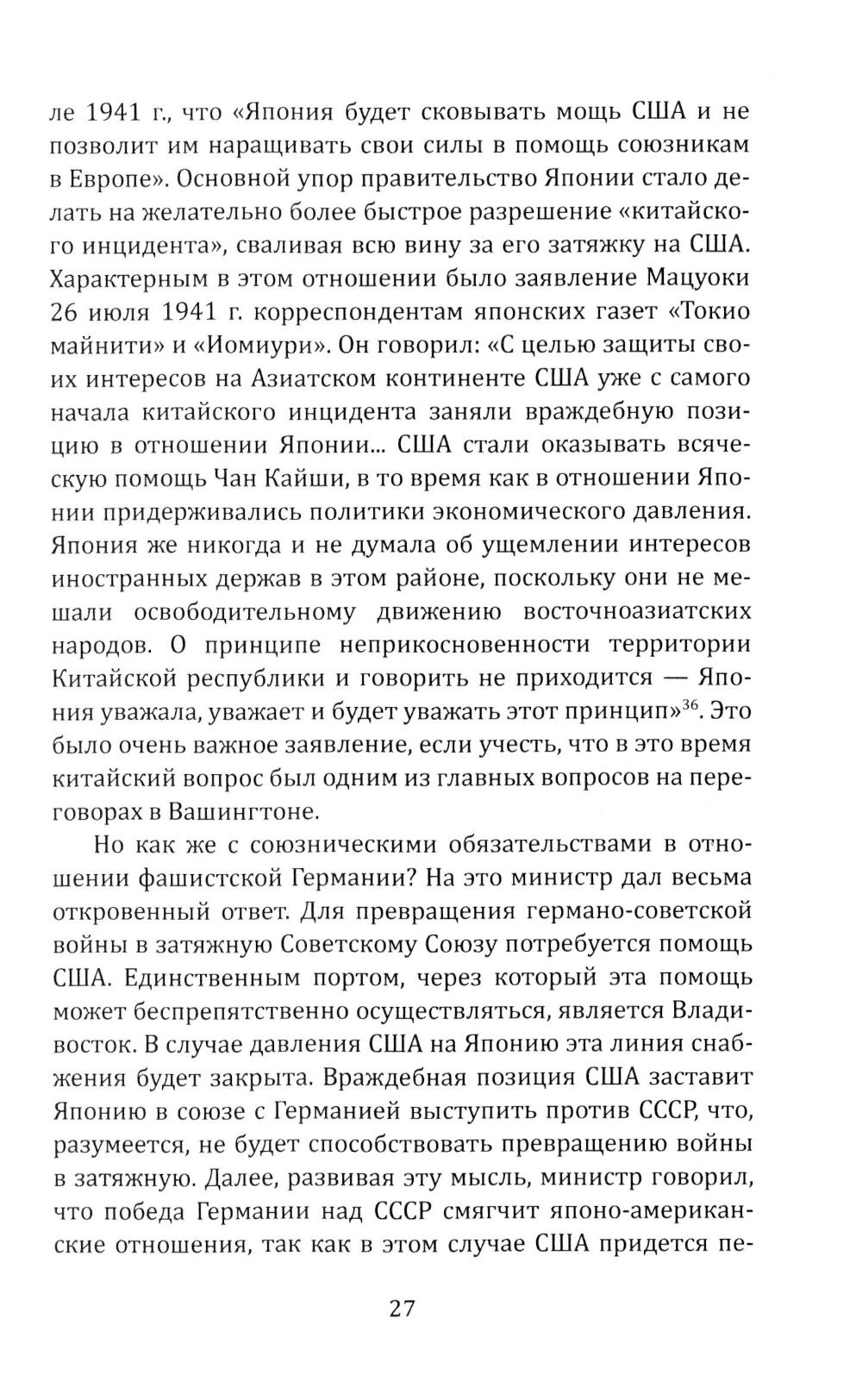 ле 1941 г., что «Япония будет сковывать мощь США и не позволит им наращивать свои силы в помощь союзникам в Европе». Основной упор правительство Японии стало делать на желательно более быстрое разрешение «китайского инцидента», сваливая всю вину за его затяжку на США. Характерным в этом отношении было заявление Мацуоки 26 июля 1941 г. корреспондентам японских газет «Токио майнити» и «Иомиури». Он говорил: «С целью защиты своих интересов на Азиатском континенте США уже с самого начала китайского инцидента заняли враждебную позицию в отношении Японии... США стали оказывать всяческую помощь Чан Кайши, в то время как в отношении Японии придерживались политики экономического давления. Япония же никогда и не думала об ущемлении интересов иностранных держав в этом районе, поскольку они не мешали освободительному движению восточноазиатских народов. О принципе неприкосновенности территории Китайской республики и говорить не приходится — Япония уважала, уважает и будет уважать этот принцип»$^{36}$. Это было очень важное заявление, если учесть, что в это время китайский вопрос был одним из главных вопросов на переговорах в Вашингтоне.

Но как же с союзническими обязательствами в отношении фашистской Германии? На это министр дал весьма откровенный ответ. Для превращения германо-советской войны в затяжную Советскому Союзу потребуется помощь США. Единственным портом, через который эта помощь может беспрепятственно осуществляться, является Владивосток. В случае давления США на Японию эта линия снабжения будет закрыта. Враждебная позиция США заставит Японию в союзе с Германией выступить против СССР, что, разумеется, не будет способствовать превращению войны в затяжную. Далее, развивая эту мысль, министр говорил, что победа Германии над СССР смягчит японо-американские отношения, так как в этом случае США придется пе-

27